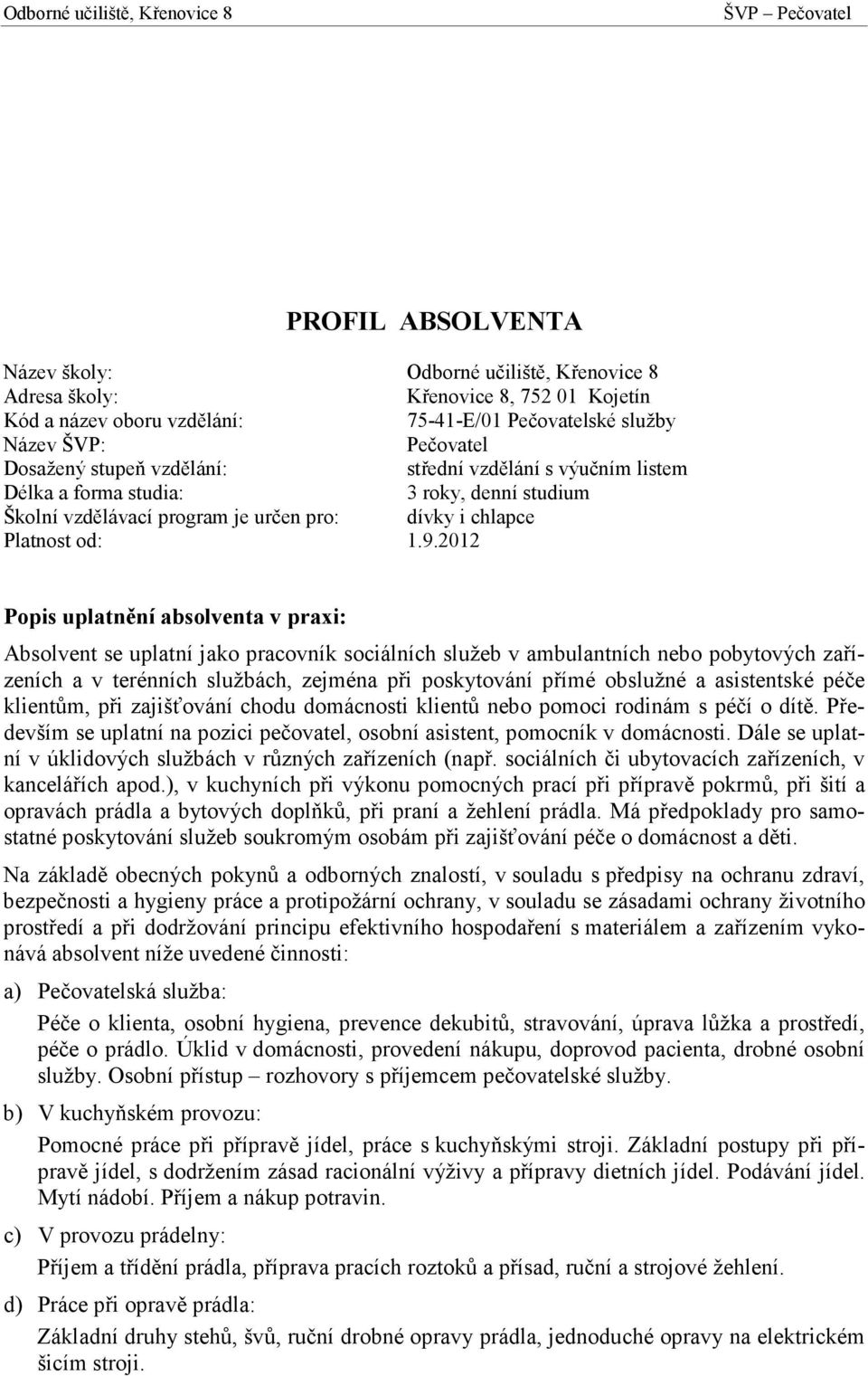 Odborné učiliště, Křenovice 8 ŠVP – Pečovatel

PROFIL ABSOLVENTA

Název školy: Odborné učiliště, Křenovice 8
Adresa školy: Křenovice 8, 752 01 Kojetín
Kód a název oboru vzdělání: 75-41-E/01 Pečovatelské služby
Název ŠVP: Pečovatel
Dosažený stupeň vzdělání: střední vzdělání s výučním listem
Délka a forma studia: 3 roky, denní studium
Školní vzdělávací program je určen pro: dívky i chlapce
Platnost od: 1.9.2012

Popis uplatnění absolventa v praxi:

Absolvent se uplatní jako pracovník sociálních služeb v ambulantních nebo pobytových zařízeních a v terénních službách, zejména při poskytování přímé obslužné a asistentské péče klientům, při zajišťování chodu domácnosti klientů nebo pomoci rodinám s péčí o dítě. Především se uplatní na pozici pečovatel, osobní asistent, pomocník v domácnosti. Dále se uplatní v úklidových službách v různých zařízeních (např. sociálních či ubytovacích zařízeních, v kancelářích apod.), v kuchyních při výkonu pomocných prací při přípravě pokrmů, při šití a opravách prádla a bytových doplňků, při praní a žehlení prádla. Má předpoklady pro samostatné poskytování služeb soukromým osobám při zajišťování péče o domácnost a děti.

Na základě obecných pokynů a odborných znalostí, v souladu s předpisy na ochranu zdraví, bezpečnosti a hygieny práce a protipožární ochrany, v souladu se zásadami ochrany životního prostředí a při dodržování principu efektivního hospodaření s materiálem a zařízením vykonává absolvent níže uvedené činnosti:

a) Pečovatelská služba:

Péče o klienta, osobní hygiena, prevence dekubitů, stravování, úprava lůžka a prostředí, péče o prádlo. Úklid v domácnosti, provedení nákupu, doprovod pacienta, drobné osobní služby. Osobní přístup – rozhovory s příjemcem pečovatelské služby.

b) V kuchyňském provozu:

Pomocné práce při přípravě jídel, práce s kuchyňskými stroji. Základní postupy při přípravě jídel, s dodržením zásad racionální výživy a přípravy dietních jídel. Podávání jídel. Mytí nádobí. Příjem a nákup potravin.

c) V provozu prádelny:

Příjem a třídění prádla, příprava pracích roztoků a přísad, ruční a strojové žehlení.

d) Práce při opravě prádla:

Základní druhy stehů, švů, ruční drobné opravy prádla, jednoduché opravy na elektrickém šicím stroji.